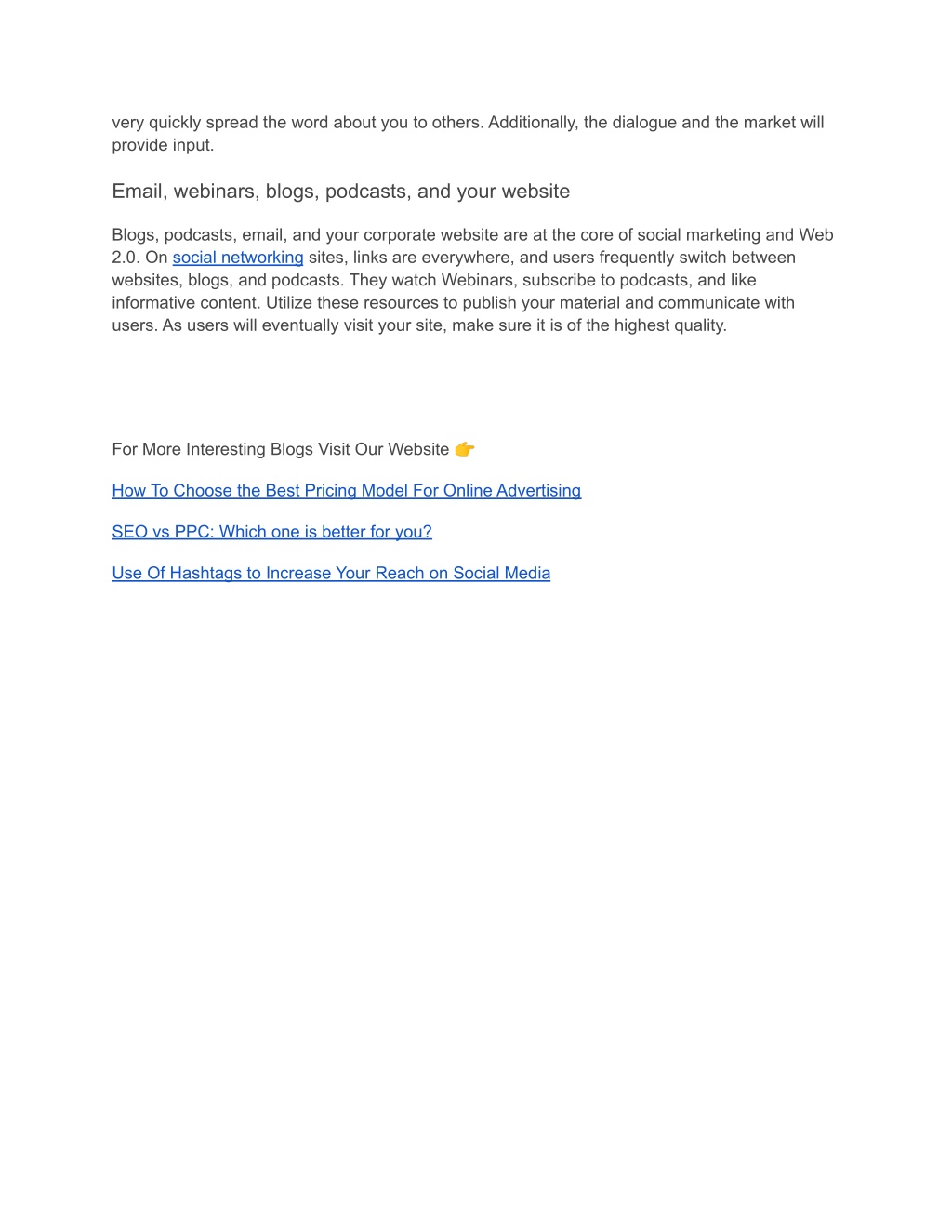 very quickly spread the word about you to others. Additionally, the dialogue and the market will provide input.

Email, webinars, blogs, podcasts, and your website

Blogs, podcasts, email, and your corporate website are at the core of social marketing and Web 2.0. On social networking sites, links are everywhere, and users frequently switch between websites, blogs, and podcasts. They watch Webinars, subscribe to podcasts, and like informative content. Utilize these resources to publish your material and communicate with users. As users will eventually visit your site, make sure it is of the highest quality.

For More Interesting Blogs Visit Our Website 👉

How To Choose the Best Pricing Model For Online Advertising

SEO vs PPC: Which one is better for you?

Use Of Hashtags to Increase Your Reach on Social Media